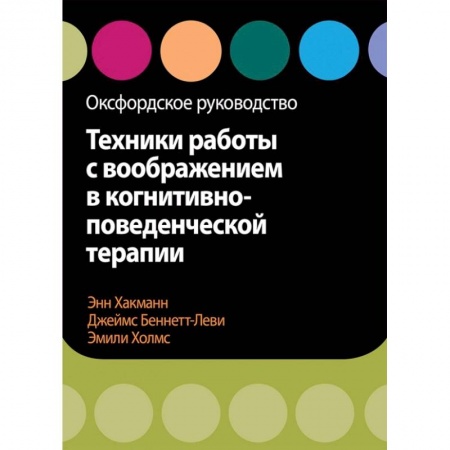 Оксфордское руководство

Техники работы с воображением в когнитивно-поведенческой терапии

Энн Хакманн
Джеймс Беннетт-Леви
Эмили Холмс